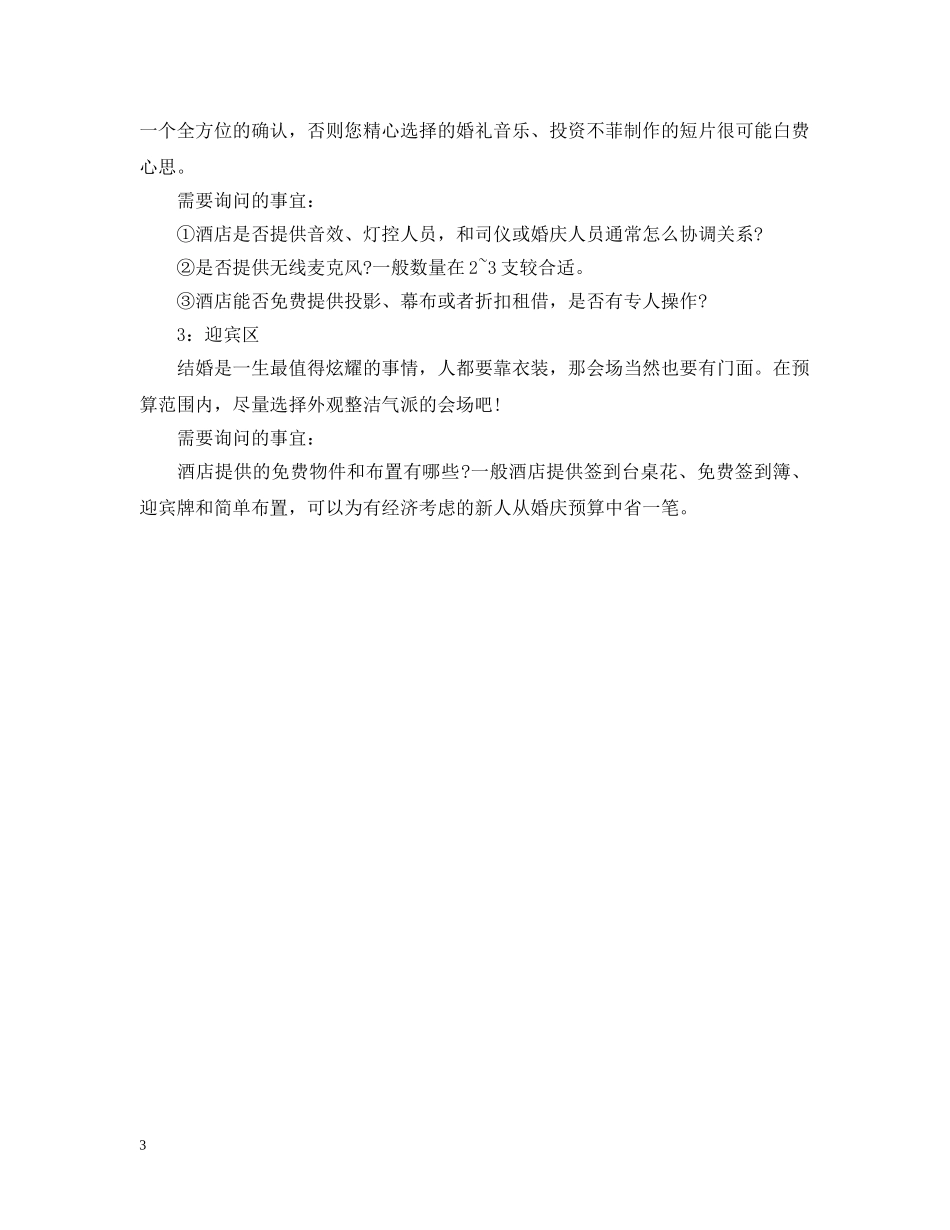 一个全方位的确认，否则您精心选择的婚礼音乐、投资不菲制作的短片很可能白费心思。

需要询问的事宜：

①酒店是否提供音效、灯控人员，和司仪或婚庆人员通常怎么协调关系?

②是否提供无线麦克风?一般数量在2~3支较合适。

③酒店能否免费提供投影、幕布或者折扣租借，是否有专人操作?

3：迎宾区

结婚是一生最值得炫耀的事情，人都要靠衣装，那会场当然也要有门面。在预算范围内，尽量选择外观整洁气派的会场吧!

需要询问的事宜：

酒店提供的免费物件和布置有哪些?一般酒店提供签到台桌花、免费签到簿、迎宾牌和简单布置，可以为有经济考虑的新人从婚庆预算中省一笔。

3